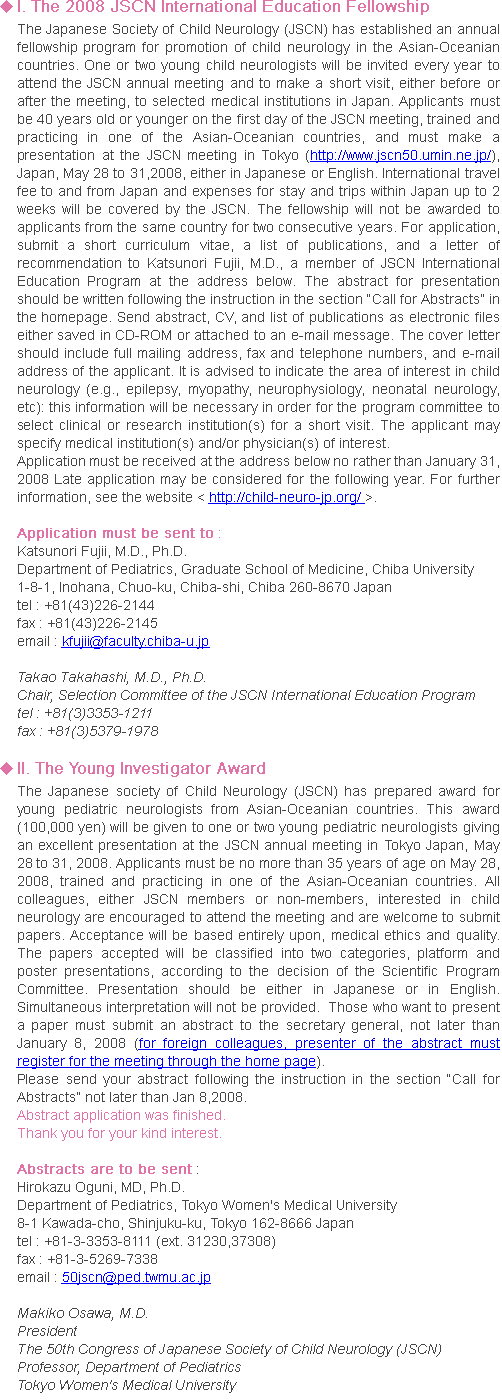 ◆I. The 2008 JSCN International Education Fellowship

The Japanese Society of Child Neurology (JSCN) has established an annual fellowship program for promotion of child neurology in the Asian-Oceanian countries. One or two young child neurologists will be invited every year to attend the JSCN annual meeting and to make a short visit, either before or after the meeting, to selected medical institutions in Japan. Applicants must be 40 years old or younger on the first day of the JSCN meeting, trained and practicing in one of the Asian-Oceanian countries, and must make a presentation at the JSCN meeting in Tokyo (http://www.jscn50.umin.ne.jp/), Japan, May 28 to 31,2008, either in Japanese or English. International travel fee to and from Japan and expenses for stay and trips within Japan up to 2 weeks will be covered by the JSCN. The fellowship will not be awarded to applicants from the same country for two consecutive years. For application, submit a short curriculum vitae, a list of publications, and a letter of recommendation to Katsunori Fujii, M.D., a member of JSCN International Education Program at the address below. The abstract for presentation should be written following the instruction in the section "Call for Abstracts" in the homepage. Send abstract, CV, and list of publications as electronic files either saved in CD-ROM or attached to an e-mail message. The cover letter should include full mailing address, fax and telephone numbers, and e-mail address of the applicant. It is advised to indicate the area of interest in child neurology (e.g., epilepsy, myopathy, neurophysiology, neonatal neurology, etc): this information will be necessary in order for the program committee to select clinical or research institution(s) for a short visit. The applicant may specify medical institution(s) and/or physician(s) of interest.
Application must be received at the address below no rather than January 31, 2008 Late application may be considered for the following year. For further information, see the website < http://child-neuro-jp.org/ >.

Application must be sent to :
Katsunori Fujii, M.D., Ph.D.
Department of Pediatrics, Graduate School of Medicine, Chiba University
1-8-1, Inohana, Chuo-ku, Chiba-shi, Chiba 260-8670 Japan
tel : +81(43)226-2144
fax : +81(43)226-2145
email : kfujii@faculty.chiba-u.jp

Takao Takahashi, M.D., Ph.D.
Chair, Selection Committee of the JSCN International Education Program
tel : +81(3)3353-1211
fax : +81(3)5379-1978

◆II. The Young Investigator Award

The Japanese society of Child Neurology (JSCN) has prepared award for young pediatric neurologists from Asian-Oceanian countries. This award (100,000 yen) will be given to one or two young pediatric neurologists giving an excellent presentation at the JSCN annual meeting in Tokyo Japan, May 28 to 31, 2008. Applicants must be no more than 35 years of age on May 28, 2008, trained and practicing in one of the Asian-Oceanian countries. All colleagues, either JSCN members or non-members, interested in child neurology are encouraged to attend the meeting and are welcome to submit papers. Acceptance will be based entirely upon, medical ethics and quality. The papers accepted will be classified into two categories, platform and poster presentations, according to the decision of the Scientific Program Committee. Presentation should be either in Japanese or in English. Simultaneous interpretation will not be provided. Those who want to present a paper must submit an abstract to the secretary general, not later than January 8, 2008 (for foreign colleagues, presenter of the abstract must register for the meeting through the home page).
Please send your abstract following the instruction in the section "Call for Abstracts" not later than Jan 8,2008.
Abstract application was finished.
Thank you for your kind interest.

Abstracts are to be sent :
Hirokazu Oguni, MD, Ph.D.
Department of Pediatrics, Tokyo Women's Medical University
8-1 Kawada-cho, Shinjuku-ku, Tokyo 162-8666 Japan
tel : +81-3-3353-8111 (ext. 31230,37308)
fax : +81-3-5269-7338
email : 50jscn@ped.twmu.ac.jp

Makiko Osawa, M.D.
President
The 50th Congress of Japanese Society of Child Neurology (JSCN)
Professor, Department of Pediatrics
Tokyo Women's Medical University